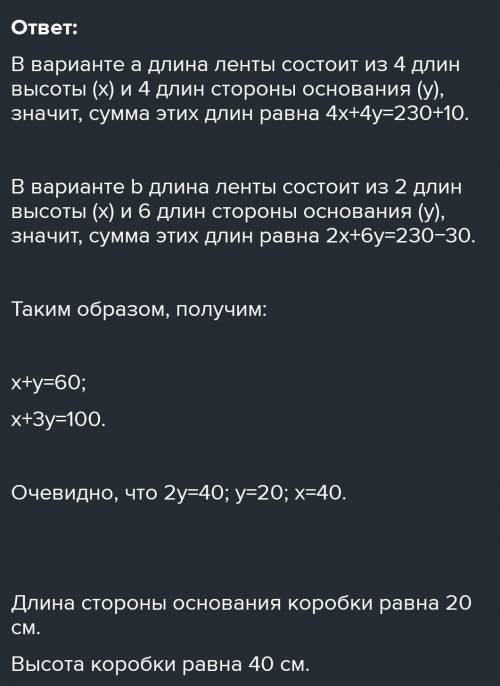 Ответ:

В варианте a длина ленты состоит из 4 длин высоты (x) и 4 длин стороны основания (y), значит, сумма этих длин равна $4x+4y=230+10$.

В варианте b длина ленты состоит из 2 длин высоты (x) и 6 длин стороны основания (y), значит, сумма этих длин равна $2x+6y=230-30$.

Таким образом, получим:

$x+y=60$;

$x+3y=100$.

Очевидно, что $2y=40$; $y=20$; $x=40$.

Длина стороны основания коробки равна 20 см.

Высота коробки равна 40 см.